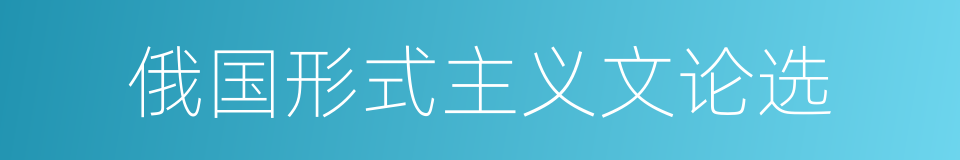 俄国形式主义文论选